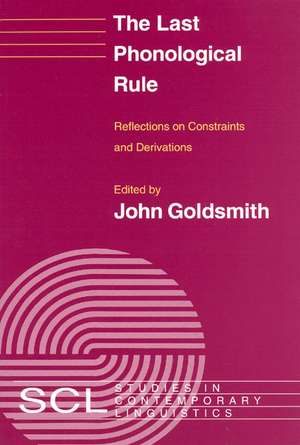 The Last Phonological Rule

Reflections on Constraints and Derivations

Edited by
John Goldsmith

SCL STUDIES IN CONTEMPORARY LINGUISTICS